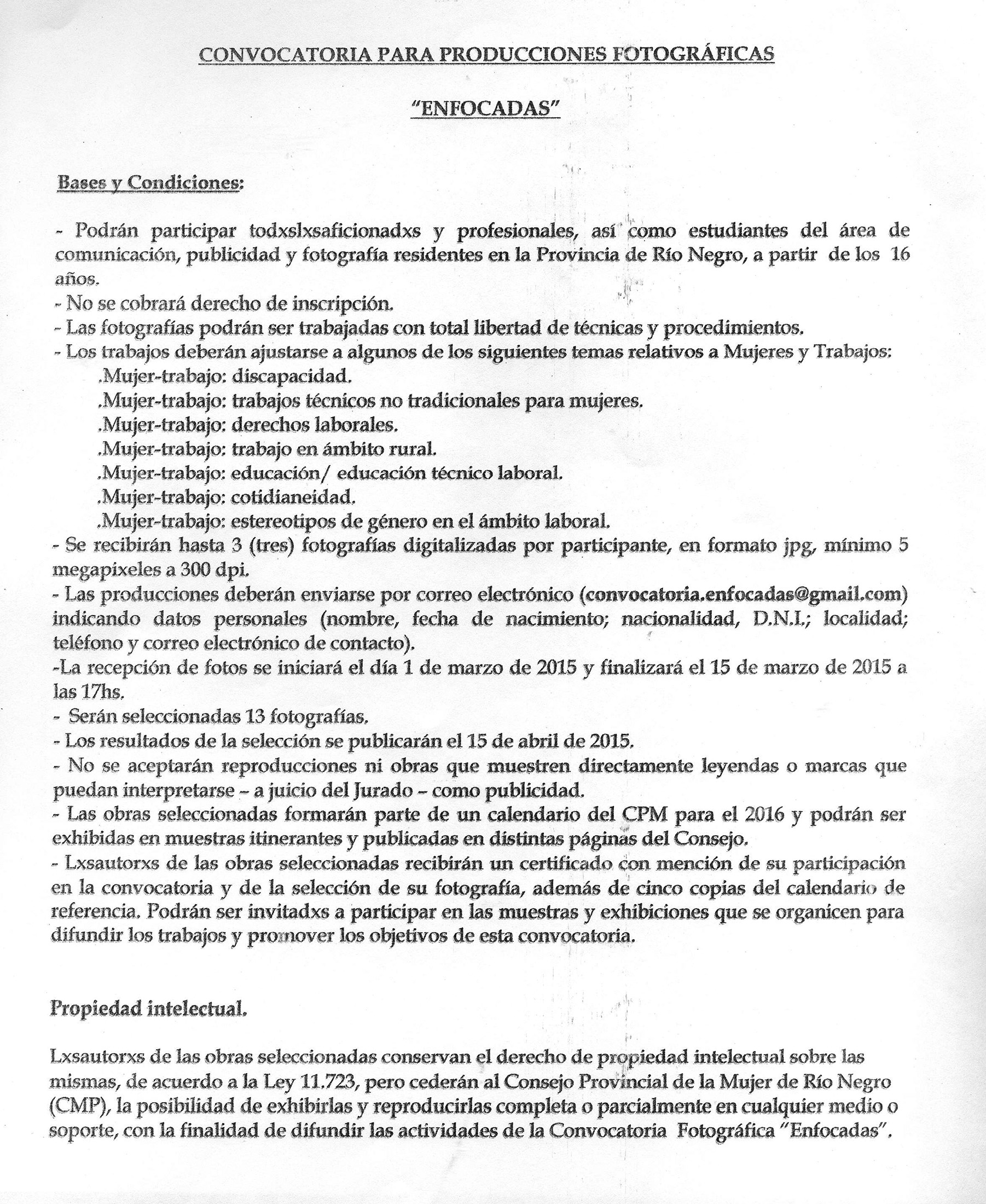 CONVOCATORIA PARA PRODUCCIONES FOTOGRÁFICAS

"ENFOCADAS"

Bases y Condiciones:

- Podrán participar todxslxsaficionadxs y profesionales, así como estudiantes del área de comunicación, publicidad y fotografía residentes en la Provincia de Río Negro, a partir de los 16 años.
- No se cobrará derecho de inscripción.
- Las fotografías podrán ser trabajadas con total libertad de técnicas y procedimientos.
- Los trabajos deberán ajustarse a algunos de los siguientes temas relativos a Mujeres y Trabajos:
.Mujer-trabajo: discapacidad.
.Mujer-trabajo: trabajos técnicos no tradicionales para mujeres.
.Mujer-trabajo: derechos laborales.
.Mujer-trabajo: trabajo en ámbito rural.
.Mujer-trabajo: educación/ educación técnico laboral.
.Mujer-trabajo: cotidianeidad.
.Mujer-trabajo: estereotipos de género en el ámbito laboral.
- Se recibirán hasta 3 (tres) fotografías digitalizadas por participante, en formato jpg, mínimo 5 megapixeles a 300 dpi.
- Las producciones deberán enviarse por correo electrónico (convocatoria.enfocadas@gmail.com) indicando datos personales (nombre, fecha de nacimiento; nacionalidad, D.N.I.; localidad; teléfono y correo electrónico de contacto).
-La recepción de fotos se iniciará el día 1 de marzo de 2015 y finalizará el 15 de marzo de 2015 a las 17hs.
- Serán seleccionadas 13 fotografías.
- Los resultados de la selección se publicarán el 15 de abril de 2015.
- No se aceptarán reproducciones ni obras que muestren directamente leyendas o marcas que puedan interpretarse – a juicio del Jurado – como publicidad.
- Las obras seleccionadas formarán parte de un calendario del CPM para el 2016 y podrán ser exhibidas en muestras itinerantes y publicadas en distintas páginas del Consejo.
- Lxsautorxs de las obras seleccionadas recibirán un certificado con mención de su participación en la convocatoria y de la selección de su fotografía, además de cinco copias del calendario de referencia. Podrán ser invitadxs a participar en las muestras y exhibiciones que se organicen para difundir los trabajos y promover los objetivos de esta convocatoria.

Propiedad intelectual.

Lxsautorxs de las obras seleccionadas conservan el derecho de propiedad intelectual sobre las mismas, de acuerdo a la Ley 11.723, pero cederán al Consejo Provincial de la Mujer de Río Negro (CMP), la posibilidad de exhibirlas y reproducirlas completa o parcialmente en cualquier medio o soporte, con la finalidad de difundir las actividades de la Convocatoria Fotográfica "Enfocadas".